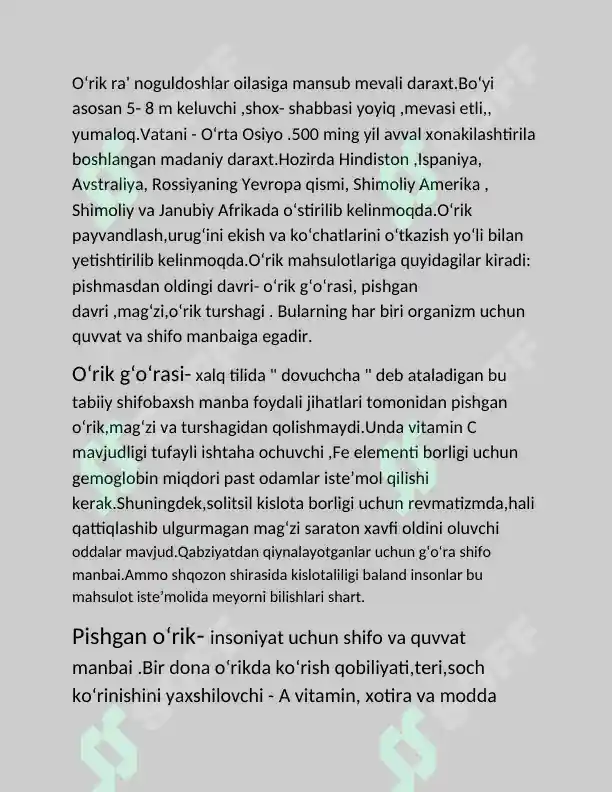 O‘rik ra' noguldoshlar oilasiga mansub mevali daraxt.Bo‘yi asosan 5- 8 m keluvchi ,shox- shabbasi yoyiq ,mevasi etli,, yumaloq.Vatani - O‘rta Osiyo .500 ming yil avval xonakilashtirila boshlangan madaniy daraxt.Hozirda Hindiston ,Ispaniya, Avstraliya, Rossiyaning Yevropa qismi, Shimoliy Amerika , Shimoliy va Janubiy Afrikada o‘stirilib kelinmoqda.O‘rik payvandlash,urug‘ini ekish va ko‘chatlarini o‘tkazish yo‘li bilan yetishtirilib kelinmoqda.O‘rik mahsulotlariga quyidagilar kiradi: pishmasdan oldingi davri- o‘rik g‘o‘rasi, pishgan davri ,mag‘zi,o‘rik turshagi . Bularning har biri organizm uchun quvvat va shifo manbaiga egadir.

O‘rik g‘o‘rasi- xalq tilida " dovuchcha " deb ataladigan bu tabiiy shifobaxsh manba foydali jihatlari tomonidan pishgan o‘rik,mag‘zi va turshagidan qolishmaydi.Unda vitamin C mavjudligi tufayli ishtaha ochuvchi ,Fe elementi borligi uchun gemoglobin miqdori past odamlar iste’mol qilishi kerak.Shuningdek,solitsil kislota borligi uchun revmatizmda,hali qattiqlashib ulgurmagan mag‘zi saraton xavfi oldini oluvchi oddalar mavjud.Qabziyatdan qiynalayotganlar uchun g‘o‘ra shifo manbai.Ammo shqozon shirasida kislotaliligi baland insonlar bu mahsulot iste’molida meyorni bilishlari shart.

Pishgan o‘rik- insoniyat uchun shifo va quvvat manbai .Bir dona o‘rikda ko‘rish qobiliyati,teri,soch ko‘rinishini yaxshilovchi - A vitamin, xotira va modda